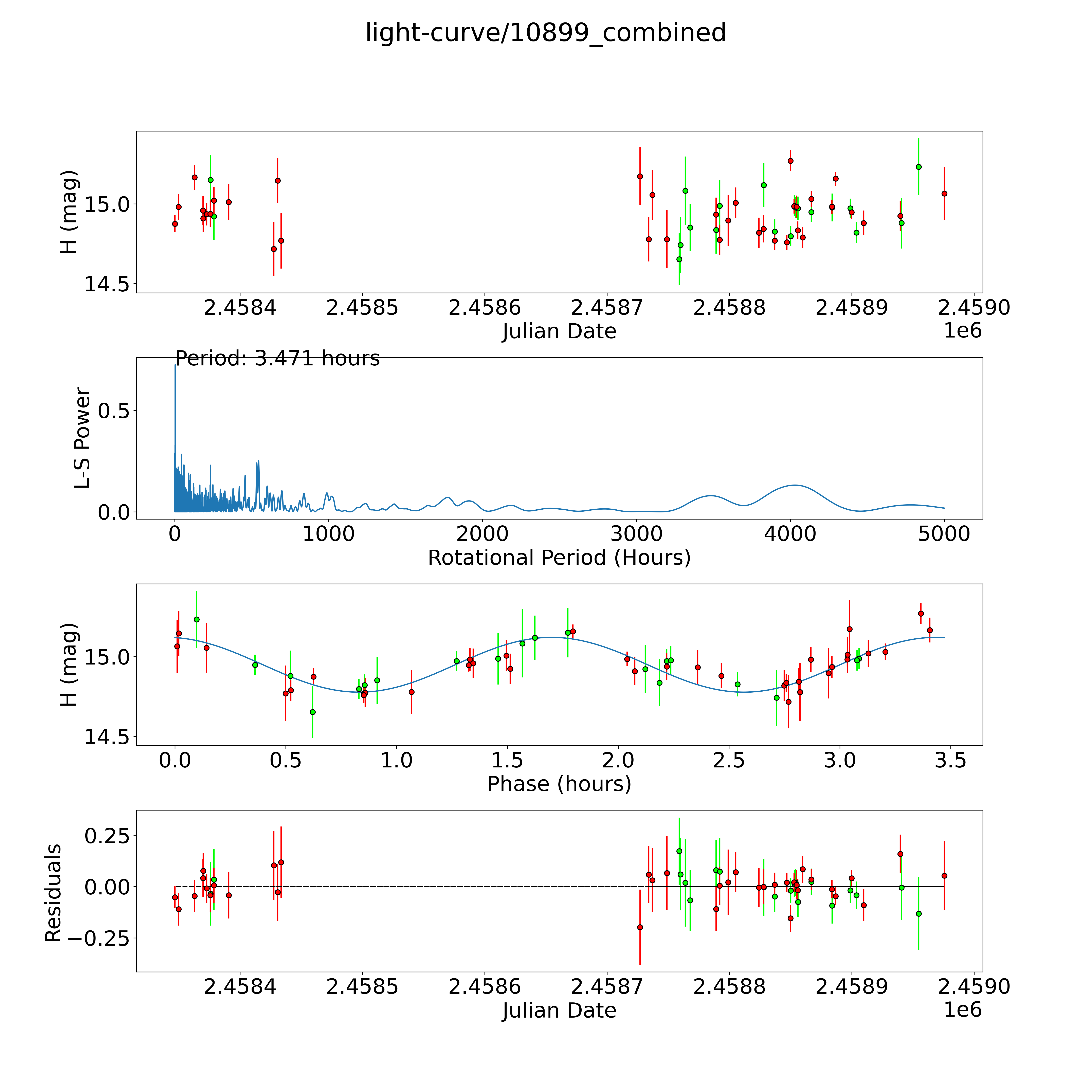 light-curve/10899_combined

H (mag)
15.0
14.5
2.4584
2.4585
2.4586
2.4587
2.4588
2.4589
2.4590
Julian Date
1e6

Period: 3.471 hours
L-S Power
0.5
0.0
0
1000
2000
3000
4000
5000
Rotational Period (Hours)

H (mag)
15.0
14.5
0.0
0.5
1.0
1.5
2.0
2.5
3.0
3.5
Phase (hours)

Residuals
0.25
0.00
−0.25
2.4584
2.4585
2.4586
2.4587
2.4588
2.4589
2.4590
Julian Date
1e6